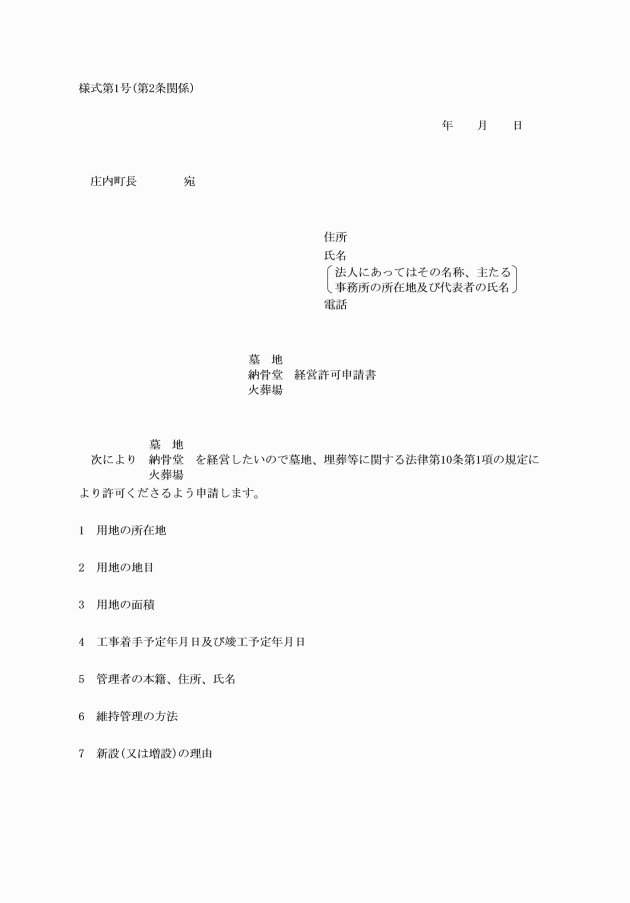 様式第1号(第2条関係)

年　月　日

庄内町長　　　宛

住所
氏名
法人にあってはその名称、主たる事務所の所在地及び代表者の氏名
電話

墓　地
納骨堂　経営許可申請書
火葬場

墓　地
次により　納骨堂　を経営したいので墓地、埋葬等に関する法律第10条第1項の規定に
火葬場
より許可くださるよう申請します。

1　用地の所在地

2　用地の地目

3　用地の面積

4　工事着手予定年月日及び竣工予定年月日

5　管理者の本籍、住所、氏名

6　維持管理の方法

7　新設(又は増設)の理由